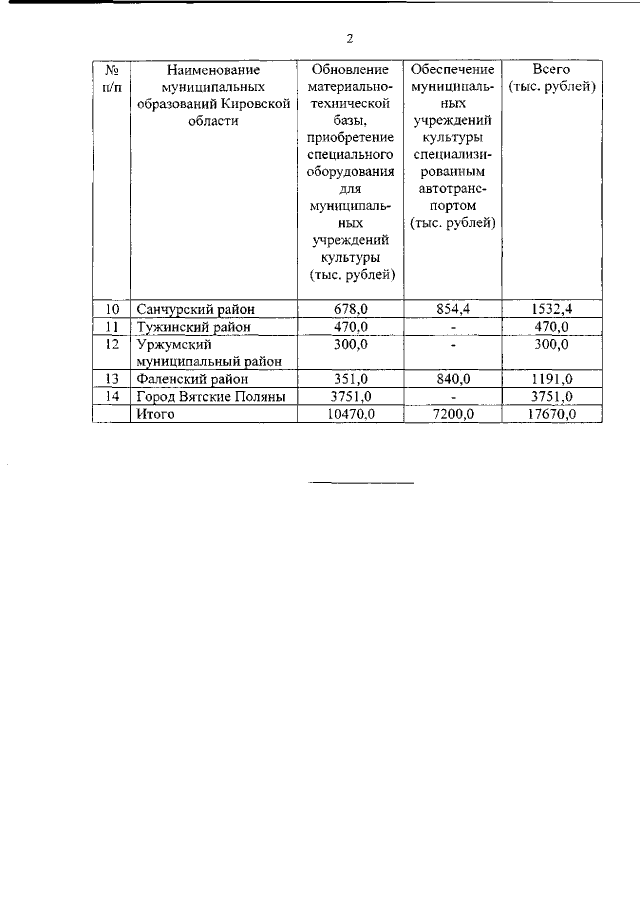 2

| № п/п | Наименование муниципальных образований Кировской области | Обновление материально-технической базы, приобретение специального оборудования для муниципальных учреждений культуры (тыс. рублей) | Обеспечение муниципальных учреждений культуры специализированным автотранспортом (тыс. рублей) | Всего (тыс. рублей) |
|---|---|---|---|---|
| 10 | Санчурский район | 678,0 | 854,4 | 1532,4 |
| 11 | Тужинский район | 470,0 | - | 470,0 |
| 12 | Уржумский муниципальный район | 300,0 | - | 300,0 |
| 13 | Фаленский район | 351,0 | 840,0 | 1191,0 |
| 14 | Город Вятские Поляны | 3751,0 | - | 3751,0 |
| | Итого | 10470,0 | 7200,0 | 17670,0 |